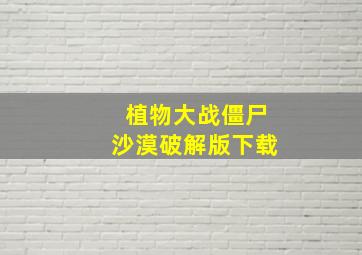 植物大战僵尸
沙漠破解版下载